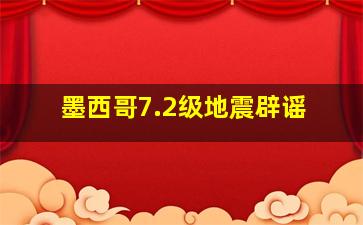 墨西哥7.2级地震辟谣